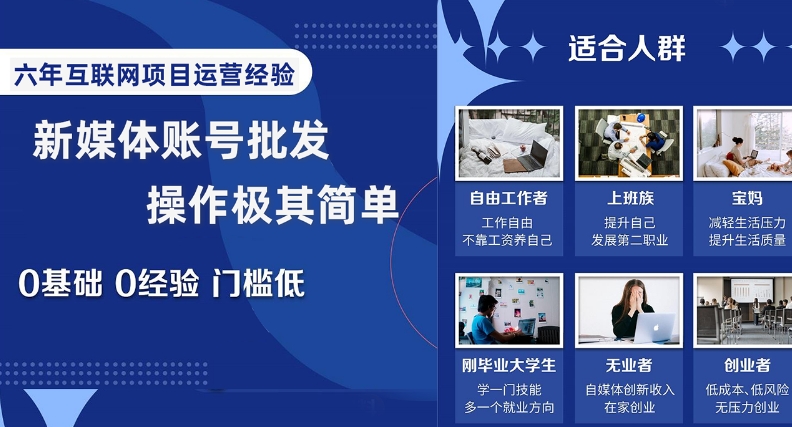 六年互联网项目运营经验

新媒体账号批发
操作极其简单

0基础 0经验 门槛低

适合人群

自由工作者
工作自由
不靠工资养自己

上班族
提升自己
发展第二职业

宝妈
减轻生活压力
提升生活质量

刚毕业大学生
学一门技能
多一个就业方向

无业者
自媒体创新收入
在家创业

创业者
低成本、低风险
无压力创业